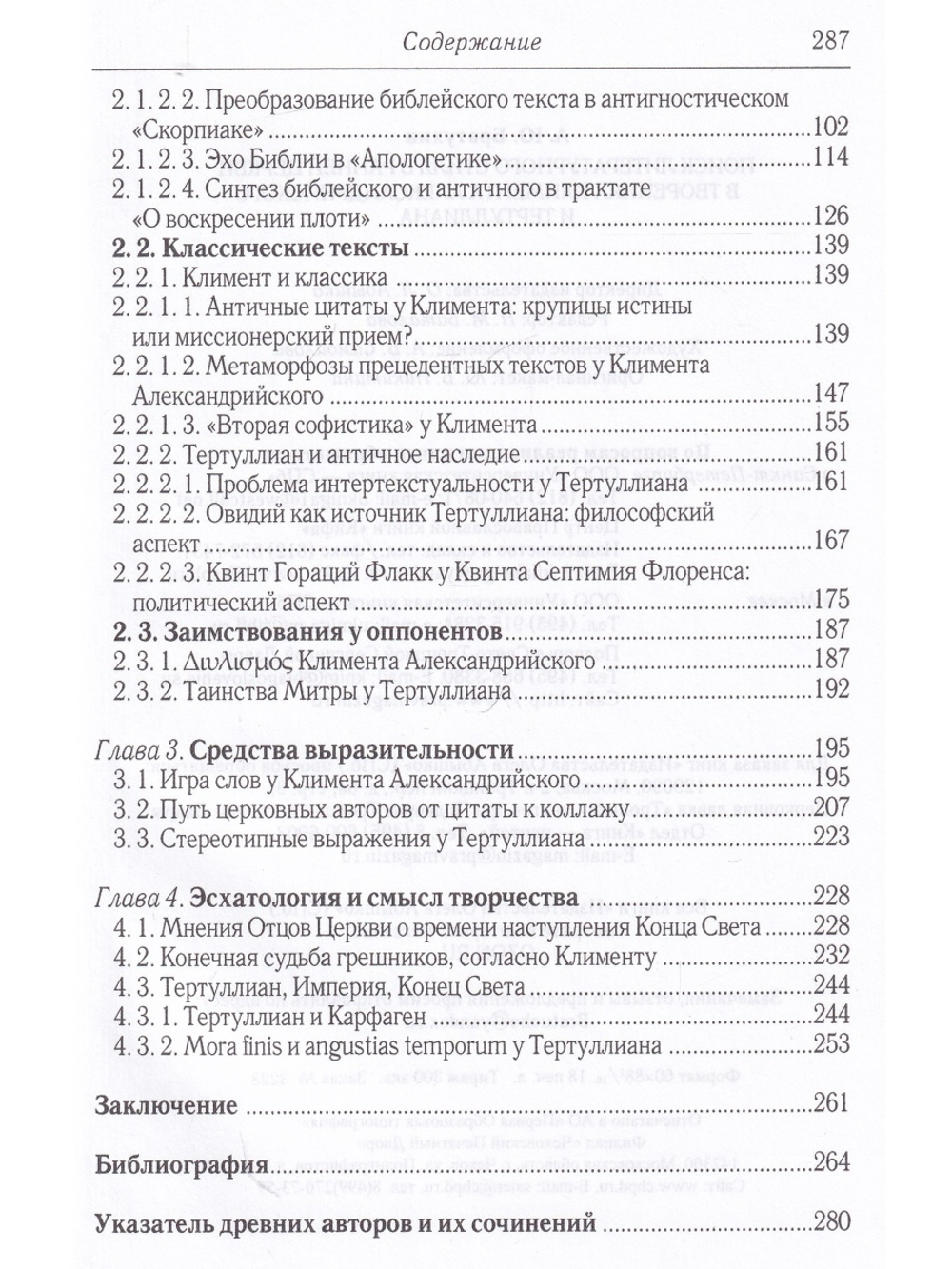 Содержание 287

2. 1. 2. 2. Преобразование библейского текста в антигностическом «Скорпиаке» 102
2. 1. 2. 3. Эхо Библии в «Апологетике» 114
2. 1. 2. 4. Синтез библейского и античного в трактате «О воскресении плоти» 126
2. 2. Классические тексты 139
2. 2. 1. Климент и классика 139
2. 2. 1. 1. Античные цитаты у Климента: крупицы истины или миссионерский прием? 139
2. 2. 1. 2. Метаморфозы прецедентных текстов у Климента Александрийского 147
2. 2. 1. 3. «Вторая софистика» у Климента 155
2. 2. 2. Тертуллиан и античное наследие 161
2. 2. 2. 1. Проблема интертекстуальности у Тертуллиана 161
2. 2. 2. 2. Овидий как источник Тертуллиана: философский аспект 167
2. 2. 2. 3. Квинт Гораций Флакк у Квинта Септимия Флоренса: политический аспект 175
2. 3. Заимствования у оппонентов 187
2. 3. 1. Διυλισμός Климента Александрийского 187
2. 3. 2. Таинства Митры у Тертуллиана 192

Глава 3. Средства выразительности 195
3. 1. Игра слов у Климента Александрийского 195
3. 2. Путь церковных авторов от цитаты к коллажу 207
3. 3. Стереотипные выражения у Тертуллиана 223

Глава 4. Эсхатология и смысл творчества 228
4. 1. Мнения Отцов Церкви о времени наступления Конца Света 228
4. 2. Конечная судьба грешников, согласно Клименту 232
4. 3. Тертуллиан, Империя, Конец Света 244
4. 3. 1. Тертуллиан и Карфаген 244
4. 3. 2. Mora finis и angustias temporum у Тертуллиана 253

Заключение 261

Библиография 264

Указатель древних авторов и их сочинений 280